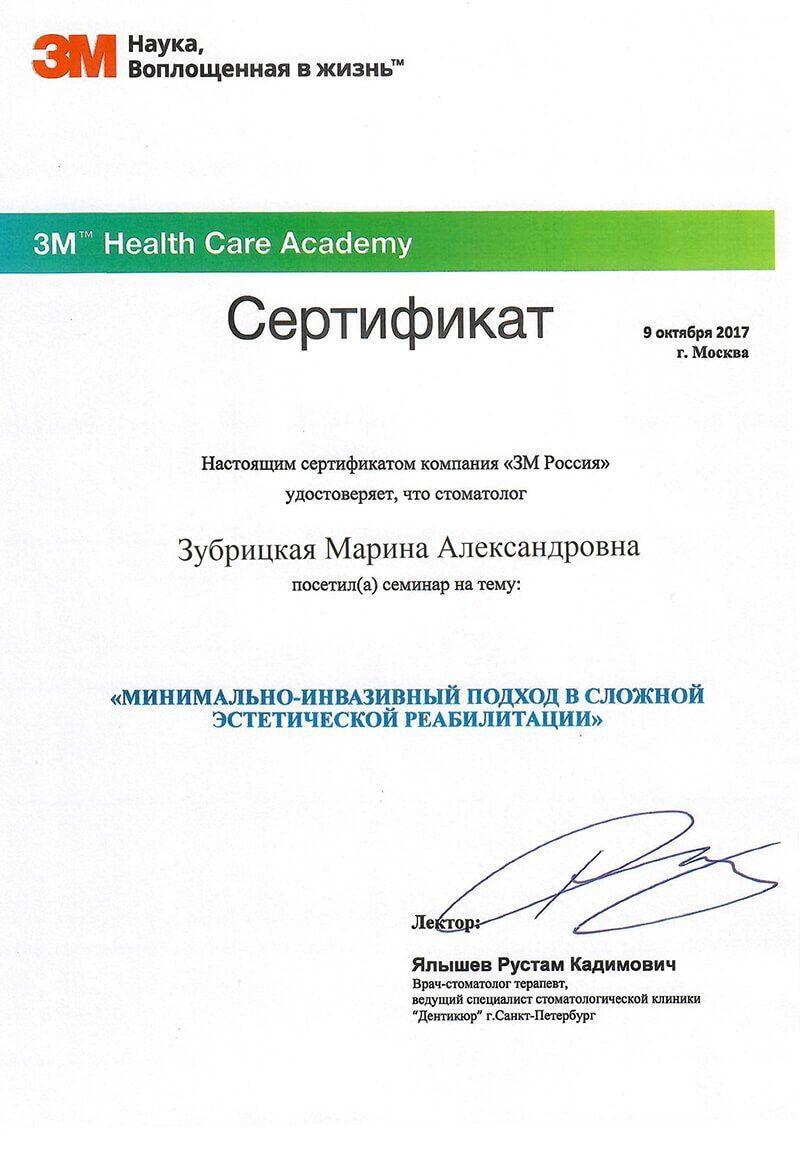 3M Наука, Воплощенная в жизнь™

3M™ Health Care Academy

Сертификат

9 октября 2017
г. Москва

Настоящим сертификатом компания «3М Россия» удостоверяет, что стоматолог

Зубрицкая Марина Александровна

посетил(а) семинар на тему:

«МИНИМАЛЬНО-ИНВАЗИВНЫЙ ПОДХОД В СЛОЖНОЙ ЭСТЕТИЧЕСКОЙ РЕАБИЛИТАЦИИ»

Лектор:

Ялышев Рустам Кадимович
Врач-стоматолог терапевт,
ведущий специалист стоматологической клиники
"Дентикюр" г.Санкт-Петербург